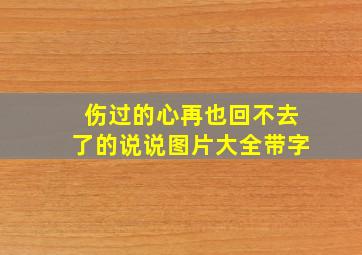 伤过的心再也回不去了的说说图片大全带字